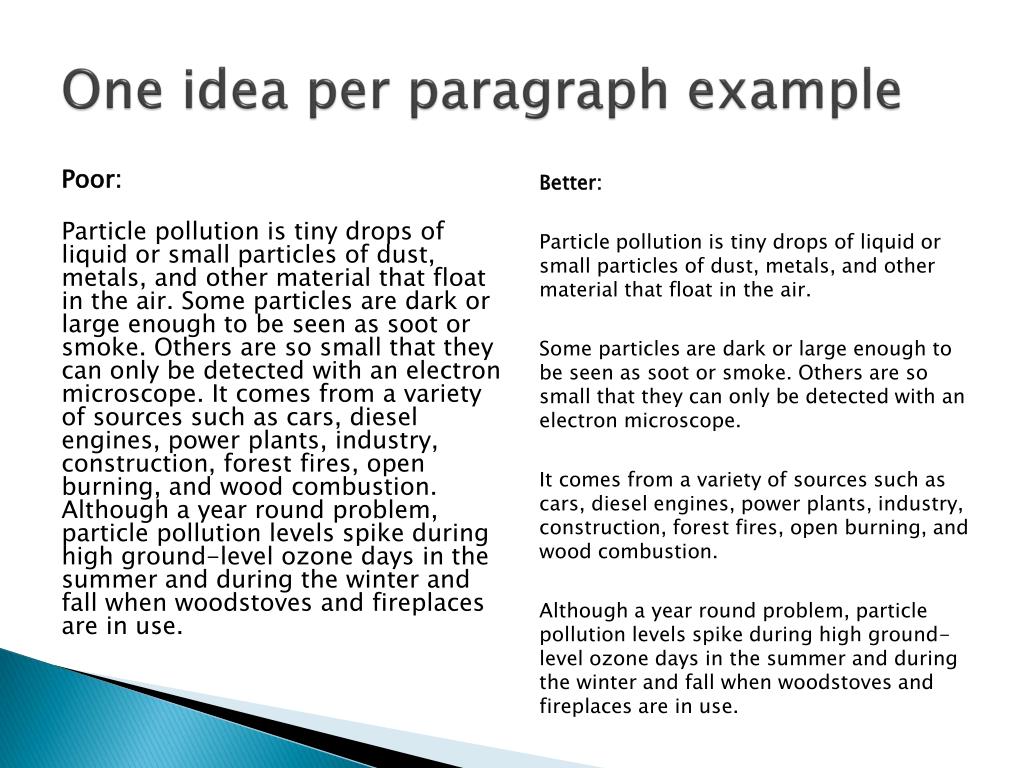 One idea per paragraph example

Poor:

Particle pollution is tiny drops of liquid or small particles of dust, metals, and other material that float in the air. Some particles are dark or large enough to be seen as soot or smoke. Others are so small that they can only be detected with an electron microscope. It comes from a variety of sources such as cars, diesel engines, power plants, industry, construction, forest fires, open burning, and wood combustion. Although a year round problem, particle pollution levels spike during high ground-level ozone days in the summer and during the winter and fall when woodstoves and fireplaces are in use.

Better:

Particle pollution is tiny drops of liquid or small particles of dust, metals, and other material that float in the air.

Some particles are dark or large enough to be seen as soot or smoke. Others are so small that they can only be detected with an electron microscope.

It comes from a variety of sources such as cars, diesel engines, power plants, industry, construction, forest fires, open burning, and wood combustion.

Although a year round problem, particle pollution levels spike during high ground-level ozone days in the summer and during the winter and fall when woodstoves and fireplaces are in use.